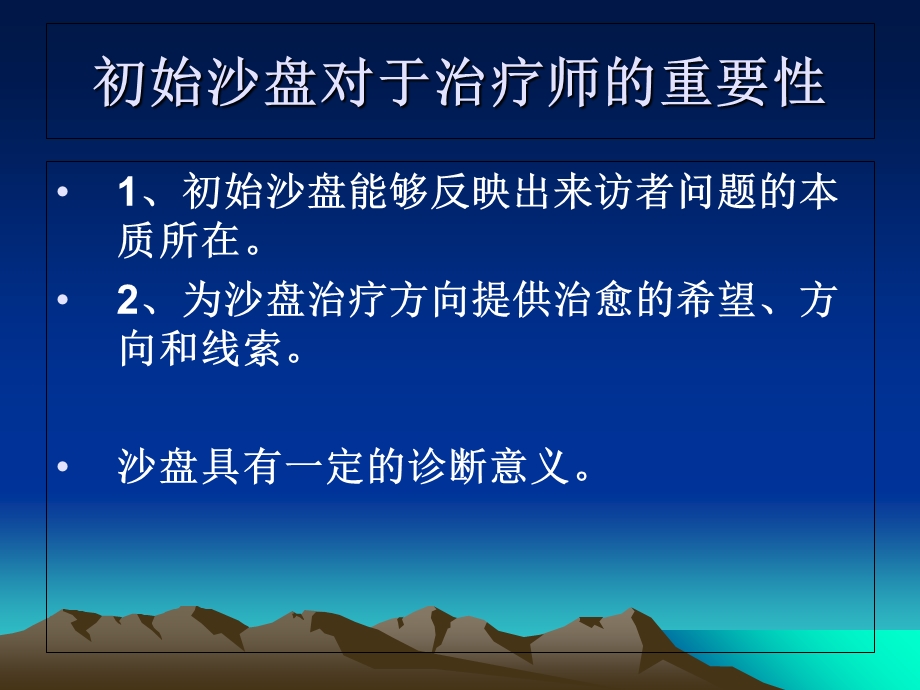 初始沙盘对于治疗师的重要性

• 1、初始沙盘能够反映出来访者问题的本质所在。

• 2、为沙盘治疗方向提供治愈的希望、方向和线索。

• 沙盘具有一定的诊断意义。